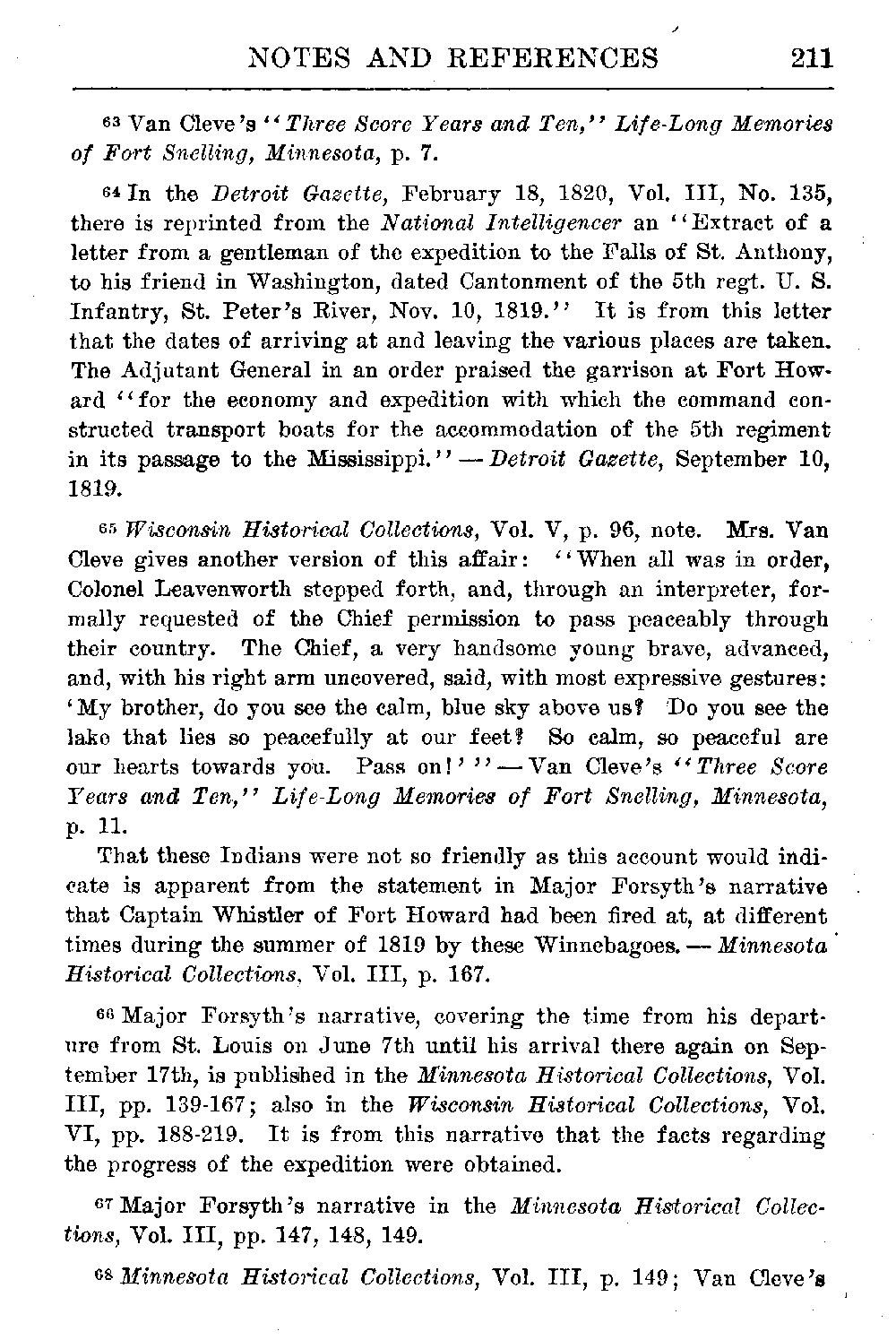 NOTES AND REFERENCES 211

63 Van Cleve's "Three Score Years and Ten," Life-Long Memories of Fort Snelling, Minnesota, p. 7.

64 In the Detroit Gazette, February 18, 1820, Vol. III, No. 135, there is reprinted from the National Intelligencer an "Extract of a letter from a gentleman of the expedition to the Falls of St. Anthony, to his friend in Washington, dated Cantonment of the 5th regt. U. S. Infantry, St. Peter's River, Nov. 10, 1819." It is from this letter that the dates of arriving at and leaving the various places are taken. The Adjutant General in an order praised the garrison at Fort Howard "for the economy and expedition with which the command constructed transport boats for the accommodation of the 5th regiment in its passage to the Mississippi." — Detroit Gazette, September 10, 1819.

65 Wisconsin Historical Collections, Vol. V, p. 96, note. Mrs. Van Cleve gives another version of this affair: "When all was in order, Colonel Leavenworth stepped forth, and, through an interpreter, formally requested of the Chief permission to pass peaceably through their country. The Chief, a very handsome young brave, advanced, and, with his right arm uncovered, said, with most expressive gestures: 'My brother, do you see the calm, blue sky above us? Do you see the lake that lies so peacefully at our feet? So calm, so peaceful are our hearts towards you. Pass on!' " — Van Cleve's "Three Score Years and Ten," Life-Long Memories of Fort Snelling, Minnesota, p. 11.

That these Indians were not so friendly as this account would indicate is apparent from the statement in Major Forsyth's narrative that Captain Whistler of Fort Howard had been fired at, at different times during the summer of 1819 by these Winnebagoes. — Minnesota Historical Collections, Vol. III, p. 167.

66 Major Forsyth's narrative, covering the time from his departure from St. Louis on June 7th until his arrival there again on September 17th, is published in the Minnesota Historical Collections, Vol. III, pp. 139-167; also in the Wisconsin Historical Collections, Vol. VI, pp. 188-219. It is from this narrative that the facts regarding the progress of the expedition were obtained.

67 Major Forsyth's narrative in the Minnesota Historical Collections, Vol. III, pp. 147, 148, 149.

68 Minnesota Historical Collections, Vol. III, p. 149; Van Cleve's